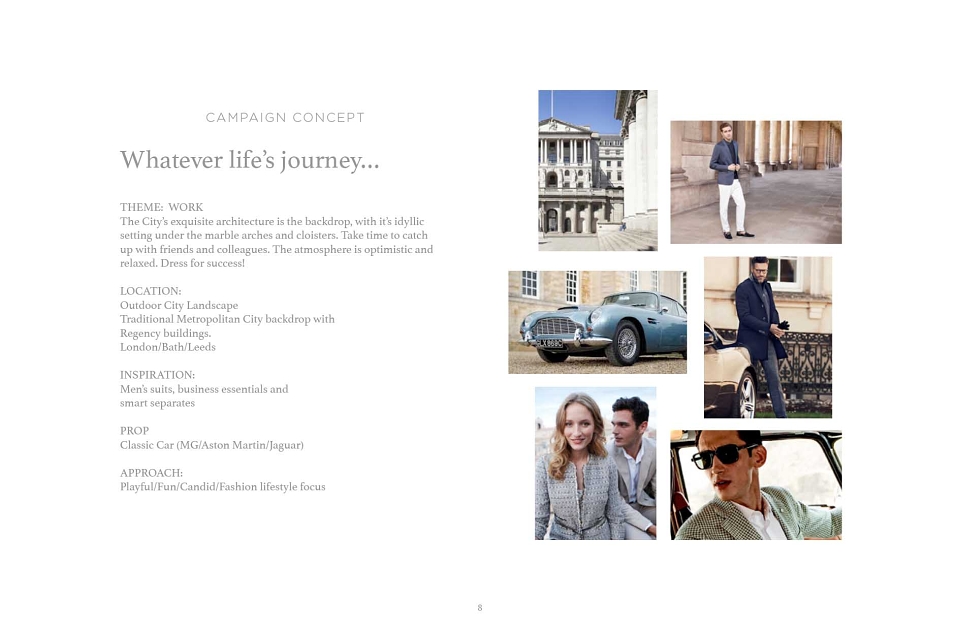 CAMPAIGN CONCEPT

Whatever life's journey...

THEME: WORK
The City's exquisite architecture is the backdrop, with it's idyllic setting under the marble arches and cloisters. Take time to catch up with friends and colleagues. The atmosphere is optimistic and relaxed. Dress for success!

LOCATION:
Outdoor City Landscape
Traditional Metropolitan City backdrop with Regency buildings.
London/Bath/Leeds

INSPIRATION:
Men's suits, business essentials and smart separates

PROP
Classic Car (MG/Aston Martin/Jaguar)

APPROACH:
Playful/Fun/Candid/Fashion lifestyle focus

8